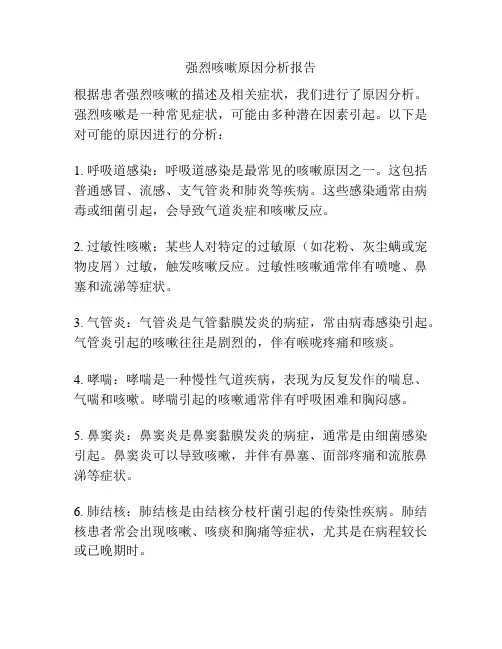 强烈咳嗽原因分析报告

根据患者强烈咳嗽的描述及相关症状，我们进行了原因分析。强烈咳嗽是一种常见症状，可能由多种潜在因素引起。以下是对可能的原因进行的分析：

1. 呼吸道感染：呼吸道感染是最常见的咳嗽原因之一。这包括普通感冒、流感、支气管炎和肺炎等疾病。这些感染通常由病毒或细菌引起，会导致气道炎症和咳嗽反应。

2. 过敏性咳嗽：某些人对特定的过敏原（如花粉、灰尘螨或宠物皮屑）过敏，触发咳嗽反应。过敏性咳嗽通常伴有喷嚏、鼻塞和流涕等症状。

3. 气管炎：气管炎是气管黏膜发炎的病症，常由病毒感染引起。气管炎引起的咳嗽往往是剧烈的，伴有喉咙疼痛和咳痰。

4. 哮喘：哮喘是一种慢性气道疾病，表现为反复发作的喘息、气喘和咳嗽。哮喘引起的咳嗽通常伴有呼吸困难和胸闷感。

5. 鼻窦炎：鼻窦炎是鼻窦黏膜发炎的病症，通常是由细菌感染引起。鼻窦炎可以导致咳嗽，并伴有鼻塞、面部疼痛和流脓鼻涕等症状。

6. 肺结核：肺结核是由结核分枝杆菌引起的传染性疾病。肺结核患者常会出现咳嗽、咳痰和胸痛等症状，尤其是在病程较长或已晚期时。